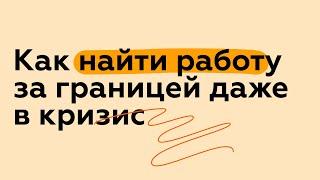 Как найти работу за границей даже в кризис